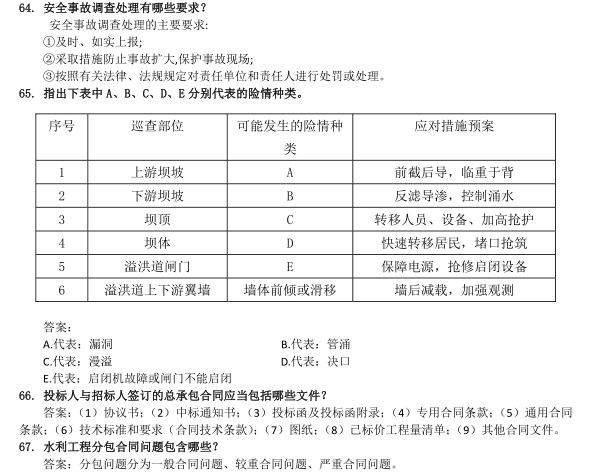 64. 安全事故调查处理有哪些要求？

安全事故调查处理的主要要求:

①及时、如实上报;

②采取措施防止事故扩大,保护事故现场;

③按照有关法律、法规规定对责任单位和责任人进行处罚或处理。

65. 指出下表中 A、B、C、D、E 分别代表的险情种类。

| 序号 | 巡查部位 | 可能发生的险情种类 | 应对措施预案 |
|---|---|---|---|
| 1 | 上游坝坡 | A | 前截后导，临重于背 |
| 2 | 下游坝坡 | B | 反滤导渗，控制涌水 |
| 3 | 坝顶 | C | 转移人员、设备、加高抢护 |
| 4 | 坝体 | D | 快速转移居民，堵口抢筑 |
| 5 | 溢洪道闸门 | E | 保障电源，抢修启闭设备 |
| 6 | 溢洪道上下游翼墙 | 墙体前倾或滑移 | 墙后减载，加强观测 |

答案：

A.代表：漏洞

B.代表：管涌

C.代表：漫溢

D.代表：决口

E.代表：启闭机故障或闸门不能启闭

66. 投标人与招标人签订的总承包合同应当包括哪些文件？

答案：（1）协议书；（2）中标通知书；（3）投标函及投标函附录；（4）专用合同条款；（5）通用合同条款；（6）技术标准和要求（合同技术条款）；（7）图纸；（8）已标价工程量清单；（9）其他合同文件。

67. 水利工程分包合同问题包含哪些？

答案：分包问题分为一般合同问题、较重合同问题、严重合同问题。